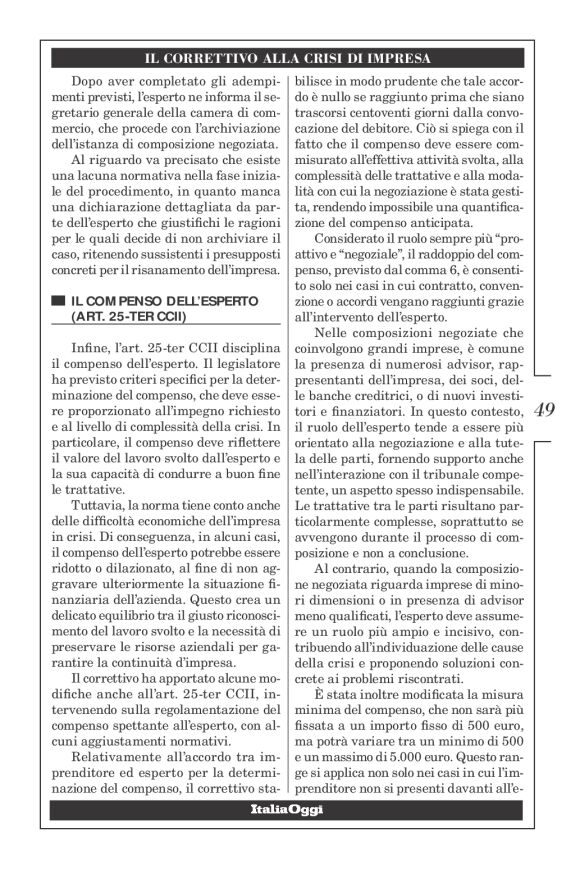 IL CORRETTIVO ALLA CRISI DI IMPRESA

Dopo aver completato gli adempimenti previsti, l'esperto ne informa il segretario generale della camera di commercio, che procede con l'archiviazione dell'istanza di composizione negoziata.

Al riguardo va precisato che esiste una lacuna normativa nella fase iniziale del procedimento, in quanto manca una dichiarazione dettagliata da parte dell'esperto che giustifichi le ragioni per le quali decide di non archiviare il caso, ritenendo sussistenti i presupposti concreti per il risanamento dell'impresa.

IL COMPENSO DELL'ESPERTO (ART. 25-TER CCII)

Infine, l'art. 25-ter CCII disciplina il compenso dell'esperto. Il legislatore ha previsto criteri specifici per la determinazione del compenso, che deve essere proporzionato all'impegno richiesto e al livello di complessità della crisi. In particolare, il compenso deve riflettere il valore del lavoro svolto dall'esperto e la sua capacità di condurre a buon fine le trattative.

Tuttavia, la norma tiene conto anche delle difficoltà economiche dell'impresa in crisi. Di conseguenza, in alcuni casi, il compenso dell'esperto potrebbe essere ridotto o dilazionato, al fine di non aggravare ulteriormente la situazione finanziaria dell'azienda. Questo crea un delicato equilibrio tra il giusto riconoscimento del lavoro svolto e la necessità di preservare le risorse aziendali per garantire la continuità d'impresa.

Il correttivo ha apportato alcune modifiche anche all'art. 25-ter CCII, intervenendo sulla regolamentazione del compenso spettante all'esperto, con alcuni aggiustamenti normativi.

Relativamente all'accordo tra imprenditore ed esperto per la determinazione del compenso, il correttivo stabilisce in modo prudente che tale accordo è nullo se raggiunto prima che siano trascorsi centoventi giorni dalla convocazione del debitore. Ciò si spiega con il fatto che il compenso deve essere commisurato all'effettiva attività svolta, alla complessità delle trattative e alla modalità con cui la negoziazione è stata gestita, rendendo impossibile una quantificazione del compenso anticipata.

Considerato il ruolo sempre più "proattivo e "negoziale", il raddoppio del compenso, previsto dal comma 6, è consentito solo nei casi in cui contratto, convenzione o accordi vengano raggiunti grazie all'intervento dell'esperto.

Nelle composizioni negoziate che coinvolgono grandi imprese, è comune la presenza di numerosi advisor, rappresentanti dell'impresa, dei soci, delle banche creditrici, o di nuovi investitori e finanziatori. In questo contesto, il ruolo dell'esperto tende a essere più orientato alla negoziazione e alla tutela delle parti, fornendo supporto anche nell'interazione con il tribunale competente, un aspetto spesso indispensabile. Le trattative tra le parti risultano particolarmente complesse, soprattutto se avvengono durante il processo di composizione e non a conclusione.

Al contrario, quando la composizione negoziata riguarda imprese di minori dimensioni o in presenza di advisor meno qualificati, l'esperto deve assumere un ruolo più ampio e incisivo, contribuendo all'individuazione delle cause della crisi e proponendo soluzioni concrete ai problemi riscontrati.

È stata inoltre modificata la misura minima del compenso, che non sarà più fissata a un importo fisso di 500 euro, ma potrà variare tra un minimo di 500 e un massimo di 5.000 euro. Questo range si applica non solo nei casi in cui l'imprenditore non si presenti davanti all'e-

49

ItaliaOggi